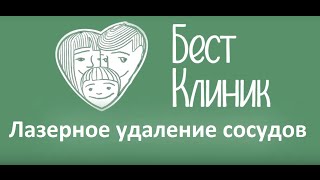 Бест
Клиник

Лазерное удаление сосудов